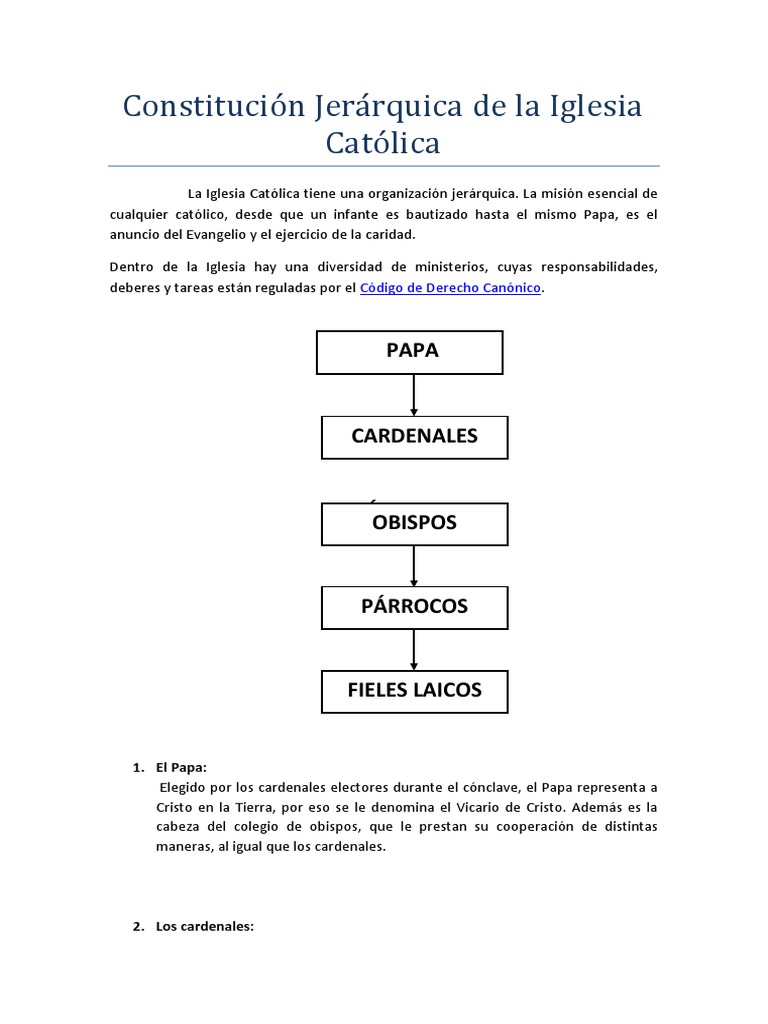 Constitución Jerárquica de la Iglesia Católica

La Iglesia Católica tiene una organización jerárquica. La misión esencial de cualquier católico, desde que un infante es bautizado hasta el mismo Papa, es el anuncio del Evangelio y el ejercicio de la caridad.

Dentro de la Iglesia hay una diversidad de ministerios, cuyas responsabilidades, deberes y tareas están reguladas por el Código de Derecho Canónico.

PAPA

CARDENALES

OBISPOS

PÁRROCOS

FIELES LAICOS

1. El Papa:
Elegido por los cardenales electores durante el cónclave, el Papa representa a Cristo en la Tierra, por eso se le denomina el Vicario de Cristo. Además es la cabeza del colegio de obispos, que le prestan su cooperación de distintas maneras, al igual que los cardenales.

2. Los cardenales: